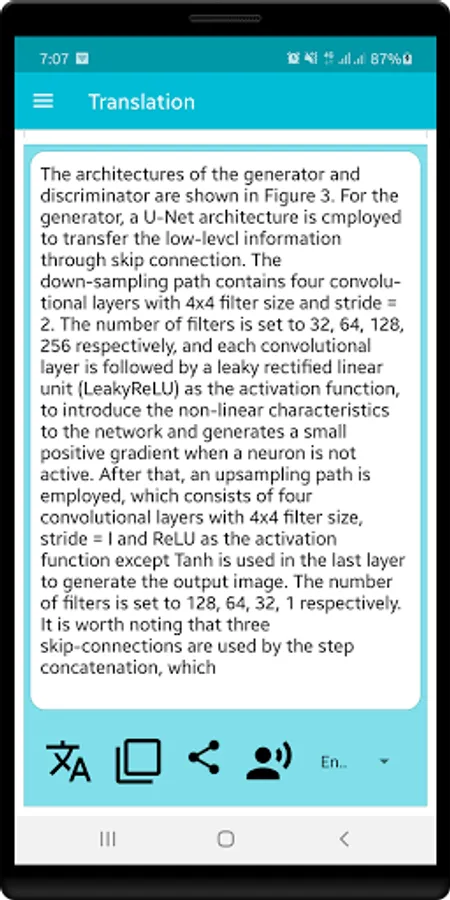 7:07

87%

Translation

The architectures of the generator and discriminator are shown in Figure 3. For the generator, a U-Net architecture is cmployed to transfer the low-levcl information through skip connection. The down-sampling path contains four convolutional layers with 4x4 filter size and stride = 2. The number of filters is set to 32, 64, 128, 256 respectively, and each convolutional layer is followed by a leaky rectified linear unit (LeakyReLU) as the activation function, to introduce the non-linear characteristics to the network and generates a small positive gradient when a neuron is not active. After that, an upsampling path is employed, which consists of four convolutional layers with 4x4 filter size, stride = I and ReLU as the activation function except Tanh is used in the last layer to generate the output image. The number of filters is set to 128, 64, 32, 1 respectively. It is worth noting that three skip-connections are used by the step concatenation, which

En..